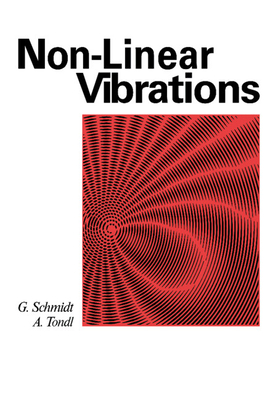 Non-Linear Vibrations

G. Schmidt
A. Tondl